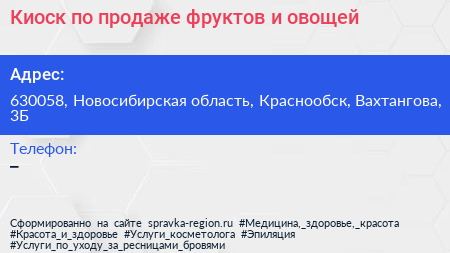 Киоск по продаже фруктов и овощей

Адрес:

630058, Новосибирская область, Краснообск, Вахтангова, 3Б

Телефон:

–

Сформированно на сайте spravka-region.ru #Медицина,_здоровье,_красота #Красота_и_здоровье #Услуги_косметолога #Эпиляция #Услуги_по_уходу_за_ресницами_бровями